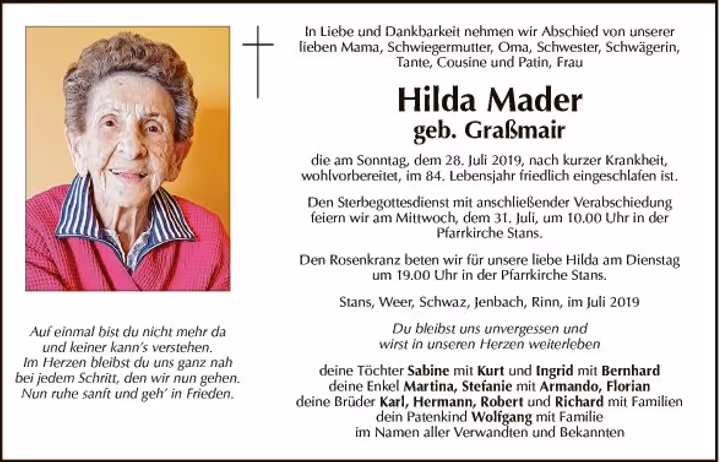 Auf einmal bist du nicht mehr da
und keiner kann's verstehen.
Im Herzen bleibst du uns ganz nah
bei jedem Schritt, den wir nun gehen.
Nun ruhe sanft und geh' in Frieden.

In Liebe und Dankbarkeit nehmen wir Abschied von unserer lieben Mama, Schwiegermutter, Oma, Schwester, Schwägerin, Tante, Cousine und Patin, Frau

Hilda Mader
geb. Graßmair

die am Sonntag, dem 28. Juli 2019, nach kurzer Krankheit, wohlvorbereitet, im 84. Lebensjahr friedlich eingeschlafen ist.

Den Sterbegottesdienst mit anschließender Verabschiedung feiern wir am Mittwoch, dem 31. Juli, um 10.00 Uhr in der Pfarrkirche Stans.

Den Rosenkranz beten wir für unsere liebe Hilda am Dienstag um 19.00 Uhr in der Pfarrkirche Stans.

Stans, Weer, Schwaz, Jenbach, Rinn, im Juli 2019

Du bleibst uns unvergessen und
wirst in unseren Herzen weiterleben

deine Töchter Sabine mit Kurt und Ingrid mit Bernhard
deine Enkel Martina, Stefanie mit Armando, Florian
deine Brüder Karl, Hermann, Robert und Richard mit Familien
dein Patenkind Wolfgang mit Familie
im Namen aller Verwandten und Bekannten